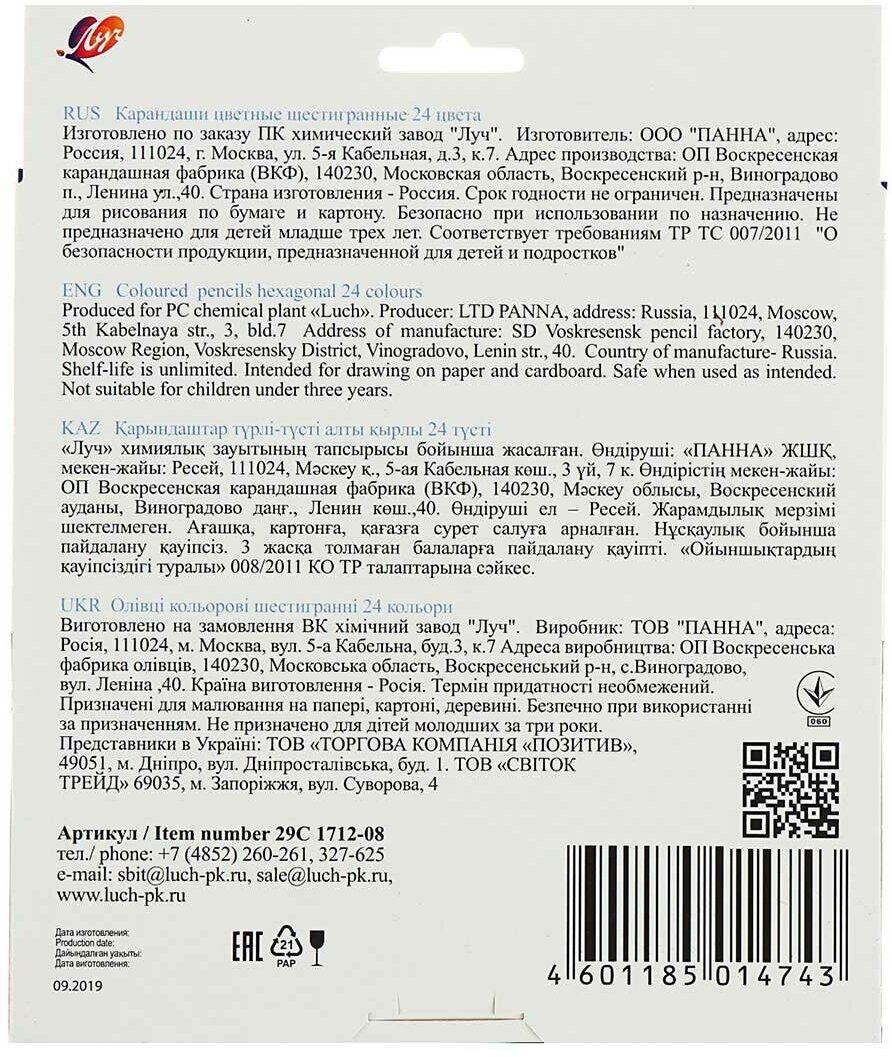 Луч

RUS Карандаши цветные шестигранные 24 цвета
Изготовлено по заказу ПК химический завод "Луч". Изготовитель: ООО "ПАННА", адрес: Россия, 111024, г. Москва, ул. 5-я Кабельная, д.3, к.7. Адрес производства: ОП Воскресенская карандашная фабрика (ВКФ), 140230, Московская область, Воскресенский р-н, Виноградово п., Ленина ул.,40. Страна изготовления - Россия. Срок годности не ограничен. Предназначены для рисования по бумаге и картону. Безопасно при использовании по назначению. Не предназначено для детей младше трех лет. Соответствует требованиям ТР ТС 007/2011 "О безопасности продукции, предназначенной для детей и подростков"

ENG Coloured pencils hexagonal 24 colours
Produced for PC chemical plant «Luch». Producer: LTD PANNA, address: Russia, 111024, Moscow, 5th Kabelnaya str., 3, bld.7 Address of manufacture: SD Voskresensk pencil factory, 140230, Moscow Region, Voskresensky District, Vinogradovo, Lenin str., 40. Country of manufacture- Russia. Shelf-life is unlimited. Intended for drawing on paper and cardboard. Safe when used as intended. Not suitable for children under three years.

KAZ Қарындаштар түрлі-түсті алты қырлы 24 түсті
«Луч» химиялық зауытының тапсырысы бойынша жасалған. Өндіруші: «ПАННА» ЖШҚ, мекен-жайы: Ресей, 111024, Мәскеу қ., 5-ая Кабельная көш., 3 үй, 7 к. Өндірістің мекен-жайы: ОП Воскресенская карандашная фабрика (ВКФ), 140230, Мәскеу облысы, Воскресенский ауданы, Виноградово даңғ., Ленин көш.,40. Өндіруші ел – Ресей. Жарамдылық мерзімі шектелмеген. Ағашқа, картонға, қағазға сурет салуға арналған. Нұсқаулық бойынша пайдалану қауіпсіз. 3 жасқа толмаған балаларға пайдалану қауіпті. «Ойыншықтардың қауіпсіздігі туралы» 008/2011 КО ТР талаптарына сәйкес.

UKR Олівці кольорові шестигранні 24 кольори
Виготовлено на замовлення ВК хімічний завод "Луч". Виробник: ТОВ "ПАННА", адреса: Росія, 111024, м. Москва, вул. 5-а Кабельна, буд.3, к.7 Адреса виробництва: ОП Воскресенська фабрика олівців, 140230, Московська область, Воскресенський р-н, с.Виноградово, вул. Леніна ,40. Країна виготовлення - Росія. Термін придатності необмежений. Призначені для малювання на папері, картоні, деревині. Безпечно при використанні за призначенням. Не призначено для дітей молодших за три роки.
Представники в Україні: ТОВ «ТОРГОВА КОМПАНІЯ «ПОЗИТИВ», 49051, м. Дніпро, вул. Дніпросталівська, буд. 1. ТОВ «СВІТОК ТРЕЙД» 69035, м. Запоріжжя, вул. Суворова, 4

060

Артикул / Item number 29С 1712-08
тел./ phone: +7 (4852) 260-261, 327-625
e-mail: sbit@luch-pk.ru, sale@luch-pk.ru,
www.luch-pk.ru

Дата изготовления:
Production date:
Дайындалған уақыты:
Дата виготовлення:
09.2019

EAC
21
PAP

4 601185 014743